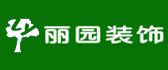 丽园装饰